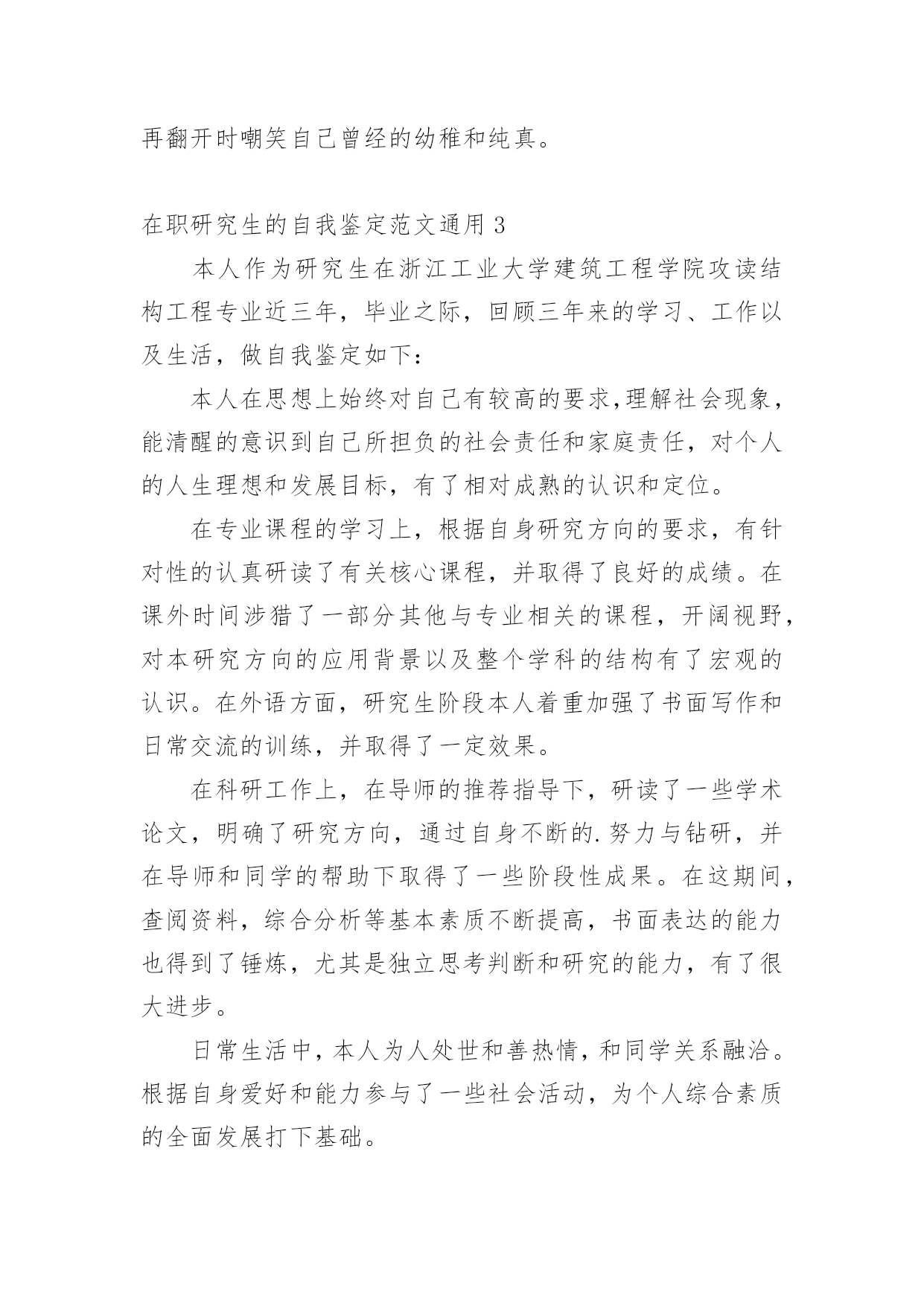 再翻开时嘲笑自己曾经的幼稚和纯真。

在职研究生的自我鉴定范文通用 3

本人作为研究生在浙江工业大学建筑工程学院攻读结构工程专业近三年，毕业之际，回顾三年来的学习、工作以及生活，做自我鉴定如下：

本人在思想上始终对自己有较高的要求,理解社会现象，能清醒的意识到自己所担负的社会责任和家庭责任，对个人的人生理想和发展目标，有了相对成熟的认识和定位。

在专业课程的学习上，根据自身研究方向的要求，有针对性的认真研读了有关核心课程，并取得了良好的成绩。在课外时间涉猎了一部分其他与专业相关的课程，开阔视野，对本研究方向的应用背景以及整个学科的结构有了宏观的认识。在外语方面，研究生阶段本人着重加强了书面写作和日常交流的训练，并取得了一定效果。

在科研工作上，在导师的推荐指导下，研读了一些学术论文，明确了研究方向，通过自身不断的.努力与钻研，并在导师和同学的帮助下取得了一些阶段性成果。在这期间，查阅资料，综合分析等基本素质不断提高，书面表达的能力也得到了锤炼，尤其是独立思考判断和研究的能力，有了很大进步。

日常生活中，本人为人处世和善热情，和同学关系融洽。根据自身爱好和能力参与了一些社会活动，为个人综合素质的全面发展打下基础。